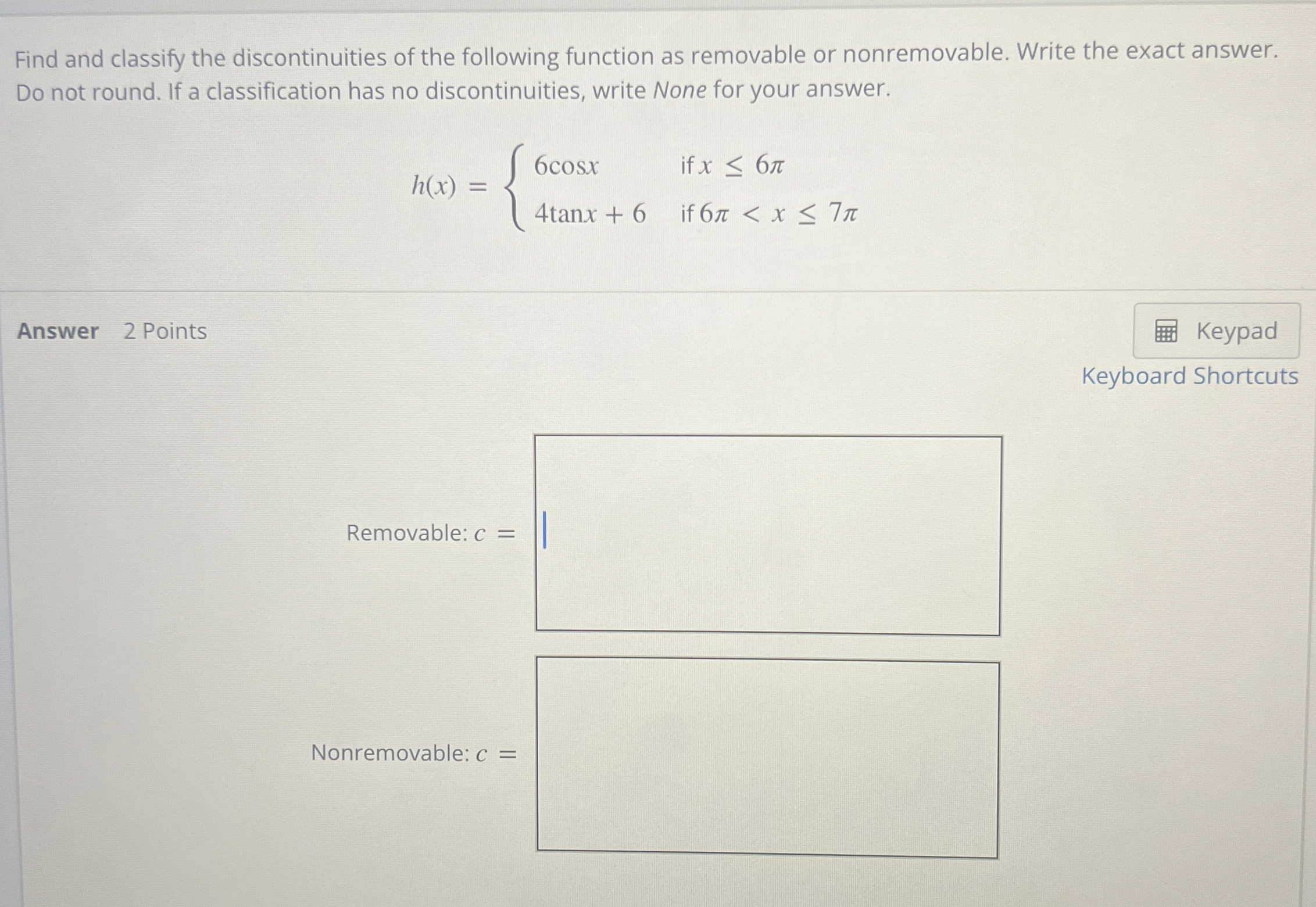 Find and classify the discontinuities of the following function as removable or nonremovable. Write the exact answer. Do not round. If a classification has no discontinuities, write None for your answer.

$h(x) = \begin{cases} 6\cos x & \text{if } x \leq 6\pi \\ 4\tan x + 6 & \text{if } 6\pi < x \leq 7\pi \end{cases}$

Answer 2 Points

Keypad

Keyboard Shortcuts

Removable: $c =$

Nonremovable: $c =$